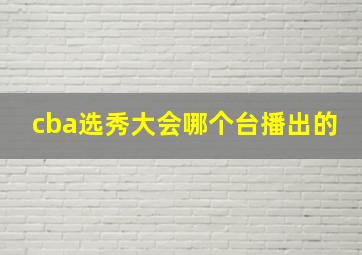 cba选秀大会哪个台播出的